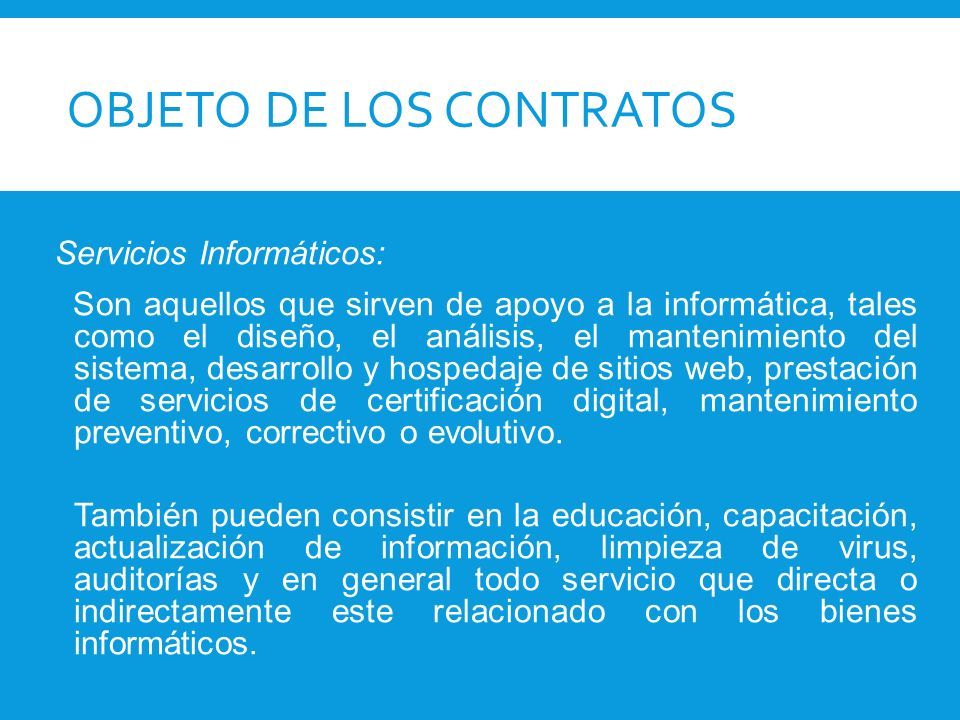 OBJETO DE LOS CONTRATOS

Servicios Informáticos:

Son aquellos que sirven de apoyo a la informática, tales como el diseño, el análisis, el mantenimiento del sistema, desarrollo y hospedaje de sitios web, prestación de servicios de certificación digital, mantenimiento preventivo, correctivo o evolutivo.

También pueden consistir en la educación, capacitación, actualización de información, limpieza de virus, auditorías y en general todo servicio que directa o indirectamente este relacionado con los bienes informáticos.